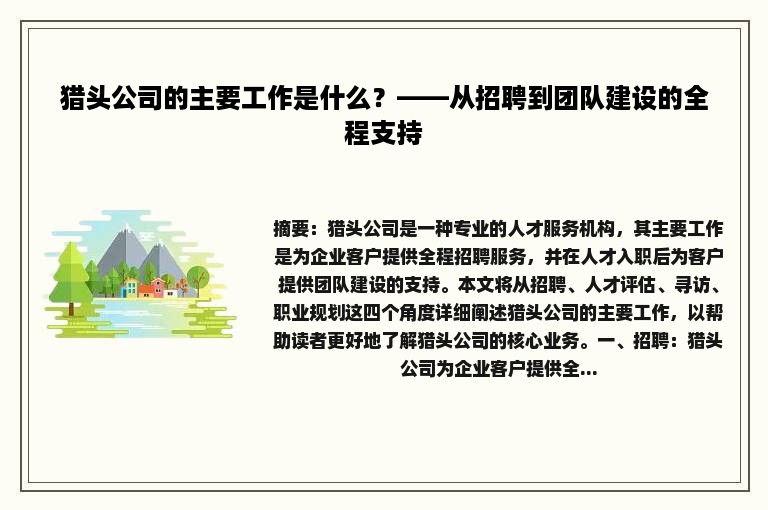 猎头公司的主要工作是什么？——从招聘到团队建设的全程支持

摘要：猎头公司是一种专业的人才服务机构，其主要工作是为企业客户提供全程招聘服务，并在人才入职后为客户提供团队建设的支持。本文将从招聘、人才评估、寻访、职业规划这四个角度详细阐述猎头公司的主要工作，以帮助读者更好地了解猎头公司的核心业务。一、招聘：猎头公司为企业客户提供全...